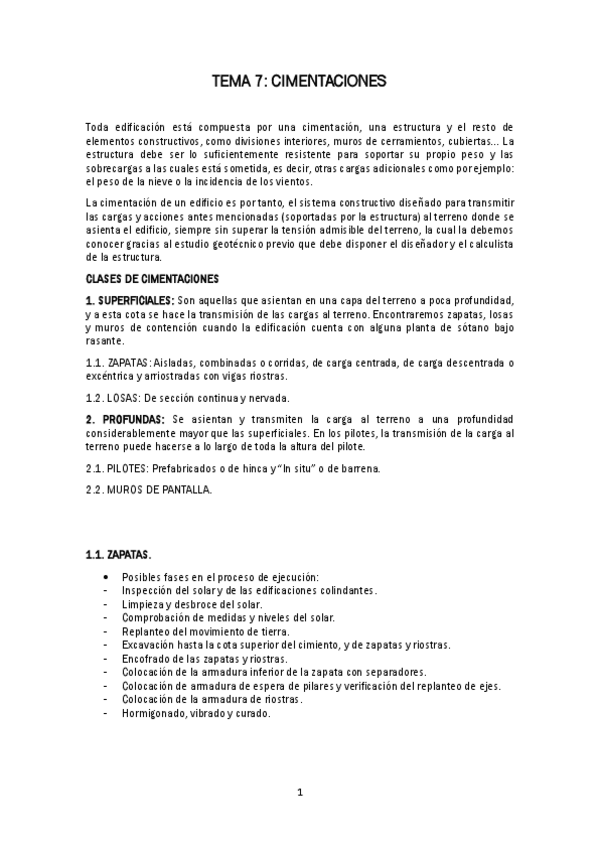 TEMA 7: CIMENTACIONES

Toda edificación está compuesta por una cimentación, una estructura y el resto de elementos constructivos, como divisiones interiores, muros de cerramientos, cubiertas... La estructura debe ser lo suficientemente resistente para soportar su propio peso y las sobrecargas a las cuales está sometida, es decir, otras cargas adicionales como por ejemplo: el peso de la nieve o la incidencia de los vientos.

La cimentación de un edificio es por tanto, el sistema constructivo diseñado para transmitir las cargas y acciones antes mencionadas (soportadas por la estructura) al terreno donde se asienta el edificio, siempre sin superar la tensión admisible del terreno, la cual la debemos conocer gracias al estudio geotécnico previo que debe disponer el diseñador y el calculista de la estructura.

CLASES DE CIMENTACIONES

1. SUPERFICIALES: Son aquellas que asientan en una capa del terreno a poca profundidad, y a esta cota se hace la transmisión de las cargas al terreno. Encontraremos zapatas, losas y muros de contención cuando la edificación cuenta con alguna planta de sótano bajo rasante.

1.1. ZAPATAS: Aisladas, combinadas o corridas, de carga centrada, de carga descentrada o excéntrica y arriostradas con vigas riostras.

1.2. LOSAS: De sección continua y nervada.

2. PROFUNDAS: Se asientan y transmiten la carga al terreno a una profundidad considerablemente mayor que las superficiales. En los pilotes, la transmisión de la carga al terreno puede hacerse a lo largo de toda la altura del pilote.

2.1. PILOTES: Prefabricados o de hinca y "In situ" o de barrena.

2.2. MUROS DE PANTALLA.

1.1. ZAPATAS.

• Posibles fases en el proceso de ejecución:
- Inspección del solar y de las edificaciones colindantes.
- Limpieza y desbroce del solar.
- Comprobación de medidas y niveles del solar.
- Replanteo del movimiento de tierra.
- Excavación hasta la cota superior del cimiento, y de zapatas y riostras.
- Encofrado de las zapatas y riostras.
- Colocación de la armadura inferior de la zapata con separadores.
- Colocación de armadura de espera de pilares y verificación del replanteo de ejes.
- Colocación de la armadura de riostras.
- Hormigonado, vibrado y curado.

1